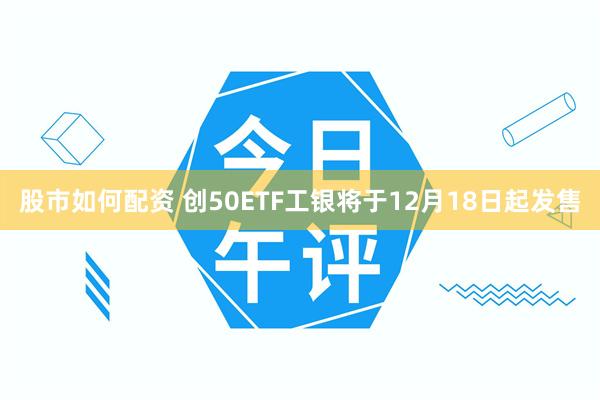 今日

股市如何配资 创50ETF工银将于12月18日起发售

午评